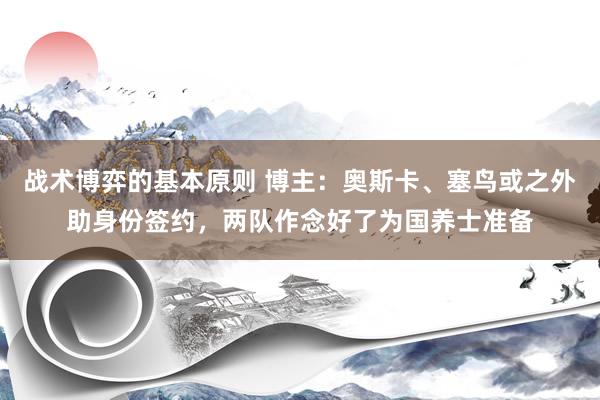 战术博弈的基本原则 博主：奥斯卡、塞鸟或之外助身份签约，两队作念好了为国养士准备